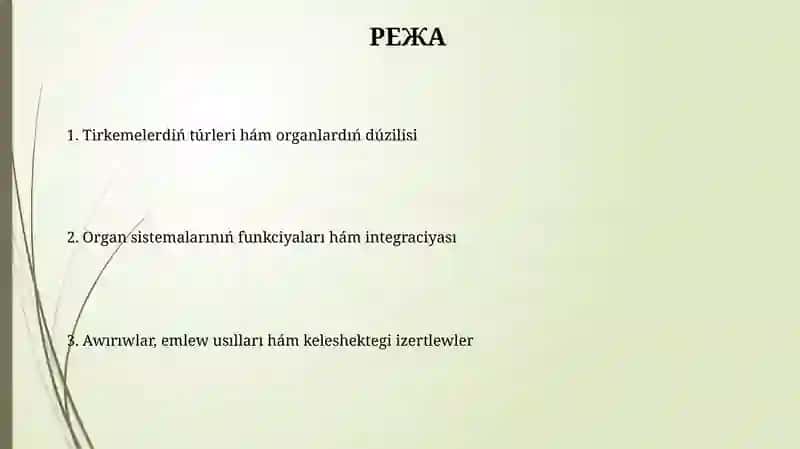 РЕЖА

1. Tirkemelerdiń túrleri hám organlardıń dúzilisi

2. Organ sistemalarınıń funkciyaları hám integraciyası

3. Awırıwlar, emlew usılları hám keleshektegi izertlewler